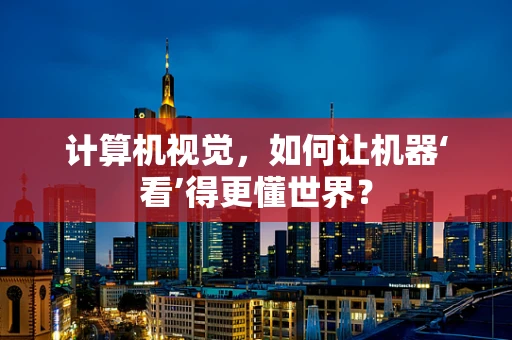 计算机视觉，如何让机器‘看’得更懂世界？